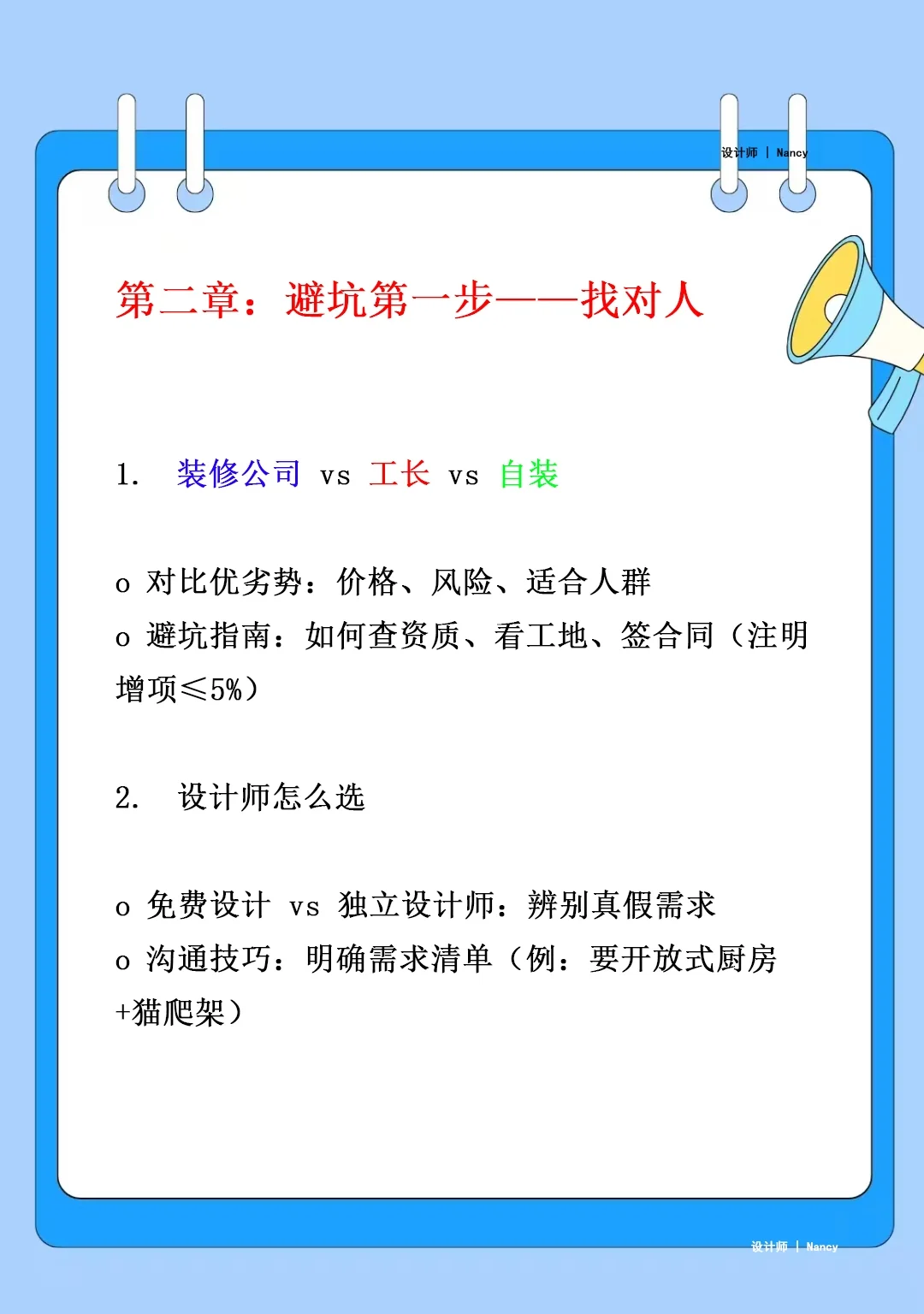 设计师 | Nancy

第二章：避坑第一步——找对人

1. 装修公司 vs 工长 vs 自装

o 对比优劣势：价格、风险、适合人群
o 避坑指南：如何查资质、看工地、签合同（注明增项≤5%）

2. 设计师怎么选

o 免费设计 vs 独立设计师：辨别真假需求
o 沟通技巧：明确需求清单（例：要开放式厨房+猫爬架）

设计师 | Nancy